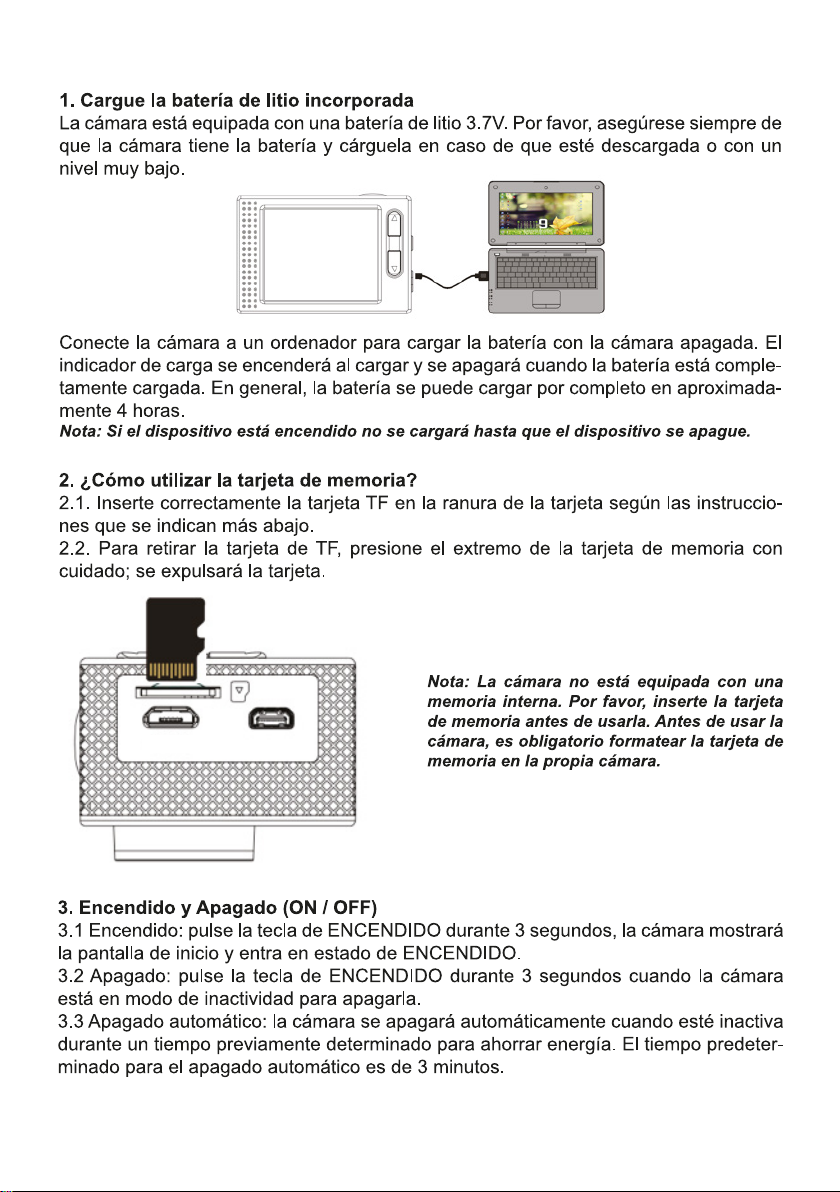 1. Cargue la batería de litio incorporada
La cámara está equipada con una batería de litio 3.7V. Por favor, asegúrese siempre de que la cámara tiene la batería y cárguela en caso de que esté descargada o con un nivel muy bajo.

Conecte la cámara a un ordenador para cargar la batería con la cámara apagada. El indicador de carga se encenderá al cargar y se apagará cuando la batería está completamente cargada. En general, la batería se puede cargar por completo en aproximadamente 4 horas.
Nota: Si el dispositivo está encendido no se cargará hasta que el dispositivo se apague.

2. ¿Cómo utilizar la tarjeta de memoria?
2.1. Inserte correctamente la tarjeta TF en la ranura de la tarjeta según las instrucciones que se indican más abajo.
2.2. Para retirar la tarjeta de TF, presione el extremo de la tarjeta de memoria con cuidado; se expulsará la tarjeta.

Nota: La cámara no está equipada con una memoria interna. Por favor, inserte la tarjeta de memoria antes de usarla. Antes de usar la cámara, es obligatorio formatear la tarjeta de memoria en la propia cámara.

3. Encendido y Apagado (ON / OFF)
3.1 Encendido: pulse la tecla de ENCENDIDO durante 3 segundos, la cámara mostrará la pantalla de inicio y entra en estado de ENCENDIDO.
3.2 Apagado: pulse la tecla de ENCENDIDO durante 3 segundos cuando la cámara está en modo de inactividad para apagarla.
3.3 Apagado automático: la cámara se apagará automáticamente cuando esté inactiva durante un tiempo previamente determinado para ahorrar energía. El tiempo predeterminado para el apagado automático es de 3 minutos.